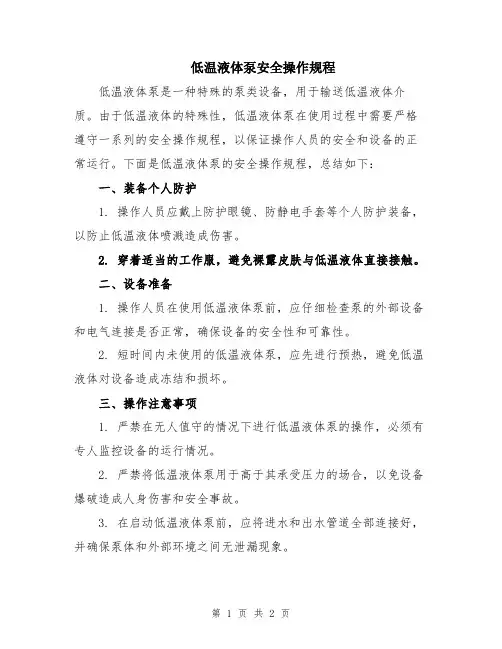 低温液体泵安全操作规程

低温液体泵是一种特殊的泵类设备，用于输送低温液体介质。由于低温液体的特殊性，低温液体泵在使用过程中需要严格遵守一系列的安全操作规程，以保证操作人员的安全和设备的正常运行。下面是低温液体泵的安全操作规程，总结如下：

一、装备个人防护

1. 操作人员应戴上防护眼镜、防静电手套等个人防护装备，以防止低温液体喷溅造成伤害。

2. 穿着适当的工作服，避免裸露皮肤与低温液体直接接触。

二、设备准备

1. 操作人员在使用低温液体泵前，应仔细检查泵的外部设备和电气连接是否正常，确保设备的安全性和可靠性。

2. 短时间内未使用的低温液体泵，应先进行预热，避免低温液体对设备造成冻结和损坏。

三、操作注意事项

1. 严禁在无人值守的情况下进行低温液体泵的操作，必须有专人监控设备的运行情况。

2. 严禁将低温液体泵用于高于其承受压力的场合，以免设备爆破造成人身伤害和安全事故。

3. 在启动低温液体泵前，应将进水和出水管道全部连接好，并确保泵体和外部环境之间无泄漏现象。

第 1 页 共 2 页